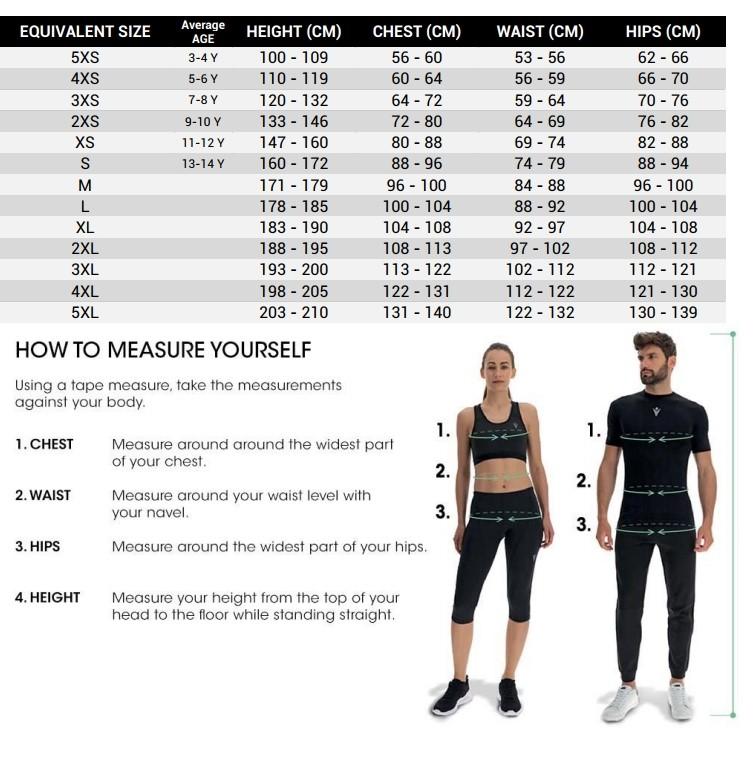 | EQUIVALENT SIZE | Average AGE | HEIGHT (CM) | CHEST (CM) | WAIST (CM) | HIPS (CM) |
|---|---|---|---|---|---|
| 5XS | 3-4 Y | 100 - 109 | 56 - 60 | 53 - 56 | 62 - 66 |
| 4XS | 5-6 Y | 110 - 119 | 60 - 64 | 56 - 59 | 66 - 70 |
| 3XS | 7-8 Y | 120 - 132 | 64 - 72 | 59 - 64 | 70 - 76 |
| 2XS | 9-10 Y | 133 - 146 | 72 - 80 | 64 - 69 | 76 - 82 |
| XS | 11-12 Y | 147 - 160 | 80 - 88 | 69 - 74 | 82 - 88 |
| S | 13-14 Y | 160 - 172 | 88 - 96 | 74 - 79 | 88 - 94 |
| M | | 171 - 179 | 96 - 100 | 84 - 88 | 96 - 100 |
| L | | 178 - 185 | 100 - 104 | 88 - 92 | 100 - 104 |
| XL | | 183 - 190 | 104 - 108 | 92 - 97 | 104 - 108 |
| 2XL | | 188 - 195 | 108 - 113 | 97 - 102 | 108 - 112 |
| 3XL | | 193 - 200 | 113 - 122 | 102 - 112 | 112 - 121 |
| 4XL | | 198 - 205 | 122 - 131 | 112 - 122 | 121 - 130 |
| 5XL | | 203 - 210 | 131 - 140 | 122 - 132 | 130 - 139 |

HOW TO MEASURE YOURSELF

Using a tape measure, take the measurements against your body.

1. CHEST Measure around around the widest part of your chest.

2. WAIST Measure around your waist level with your navel.

3. HIPS Measure around the widest part of your hips.

4. HEIGHT Measure your height from the top of your head to the floor while standing straight.

1.
2.
3.

1.
2.
3.